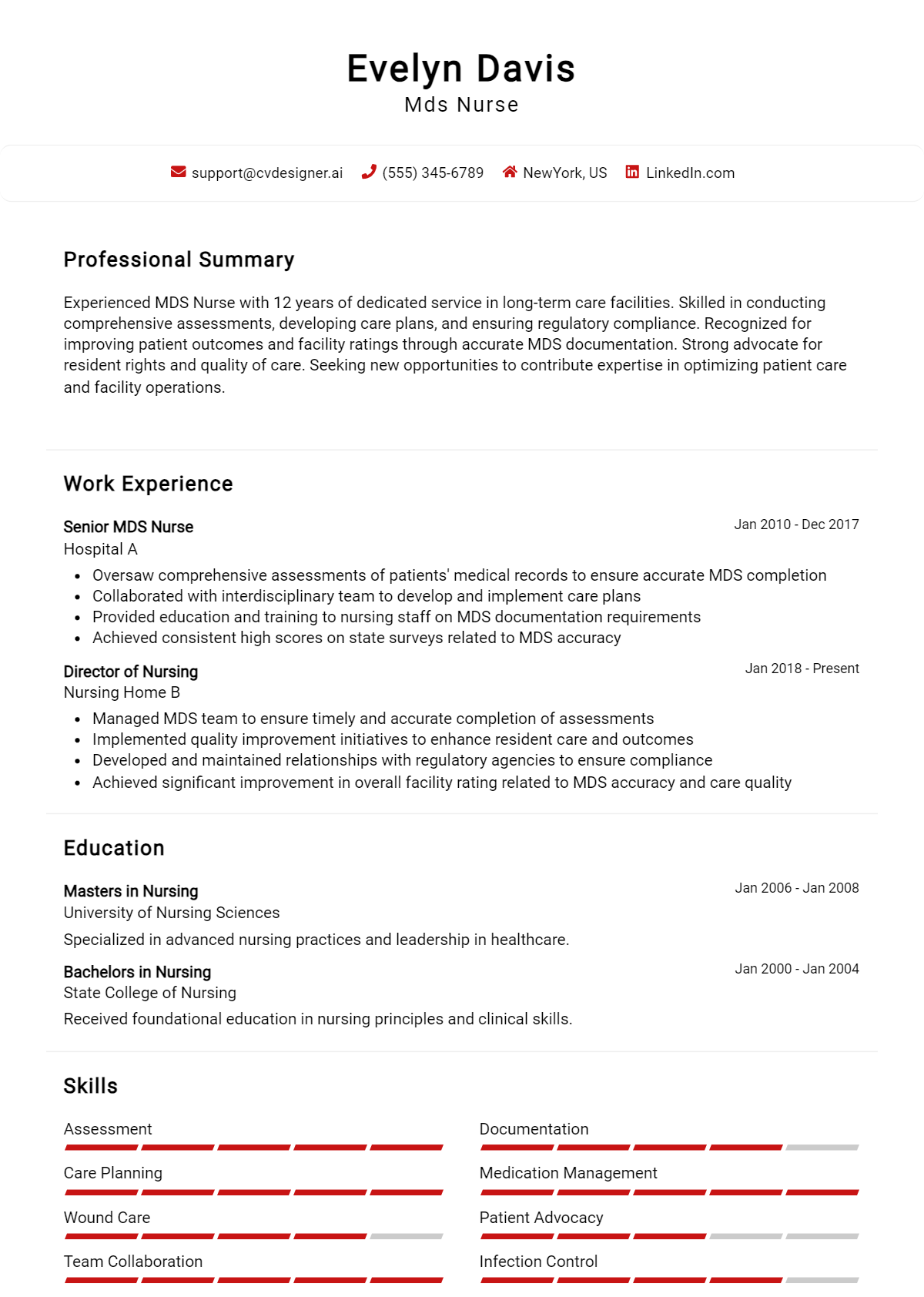 Evelyn Davis
Mds Nurse

support@cvdesigner.ai (555) 345-6789 NewYork, US LinkedIn.com

Professional Summary

Experienced MDS Nurse with 12 years of dedicated service in long-term care facilities. Skilled in conducting comprehensive assessments, developing care plans, and ensuring regulatory compliance. Recognized for improving patient outcomes and facility ratings through accurate MDS documentation. Strong advocate for resident rights and quality of care. Seeking new opportunities to contribute expertise in optimizing patient care and facility operations.

Work Experience

Senior MDS Nurse
Jan 2010 - Dec 2017
Hospital A

• Oversaw comprehensive assessments of patients' medical records to ensure accurate MDS completion
• Collaborated with interdisciplinary team to develop and implement care plans
• Provided education and training to nursing staff on MDS documentation requirements
• Achieved consistent high scores on state surveys related to MDS accuracy

Director of Nursing
Jan 2018 - Present
Nursing Home B

• Managed MDS team to ensure timely and accurate completion of assessments
• Implemented quality improvement initiatives to enhance resident care and outcomes
• Developed and maintained relationships with regulatory agencies to ensure compliance
• Achieved significant improvement in overall facility rating related to MDS accuracy and care quality

Education

Masters in Nursing
Jan 2006 - Jan 2008
University of Nursing Sciences

Specialized in advanced nursing practices and leadership in healthcare.

Bachelors in Nursing
Jan 2000 - Jan 2004
State College of Nursing

Received foundational education in nursing principles and clinical skills.

Skills

Assessment

Care Planning

Wound Care

Team Collaboration

Documentation

Medication Management

Patient Advocacy

Infection Control